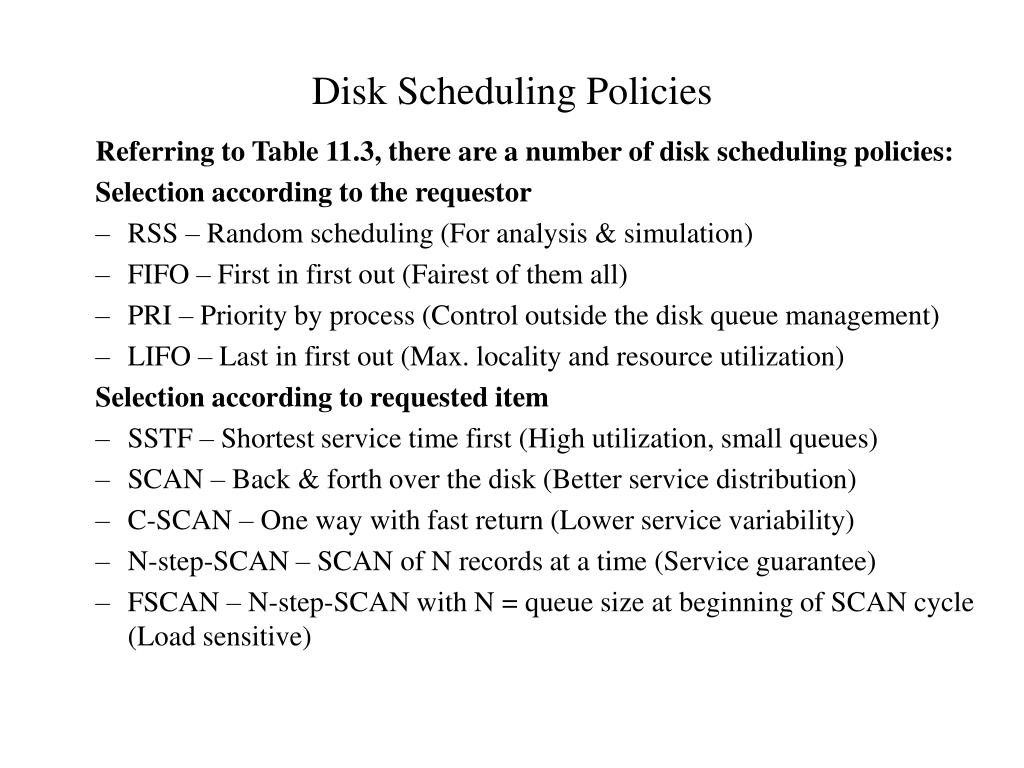 Disk Scheduling Policies

Referring to Table 11.3, there are a number of disk scheduling policies:

Selection according to the requestor

– RSS – Random scheduling (For analysis & simulation)

– FIFO – First in first out (Fairest of them all)

– PRI – Priority by process (Control outside the disk queue management)

– LIFO – Last in first out (Max. locality and resource utilization)

Selection according to requested item

– SSTF – Shortest service time first (High utilization, small queues)

– SCAN – Back & forth over the disk (Better service distribution)

– C-SCAN – One way with fast return (Lower service variability)

– N-step-SCAN – SCAN of N records at a time (Service guarantee)

– FSCAN – N-step-SCAN with N = queue size at beginning of SCAN cycle (Load sensitive)